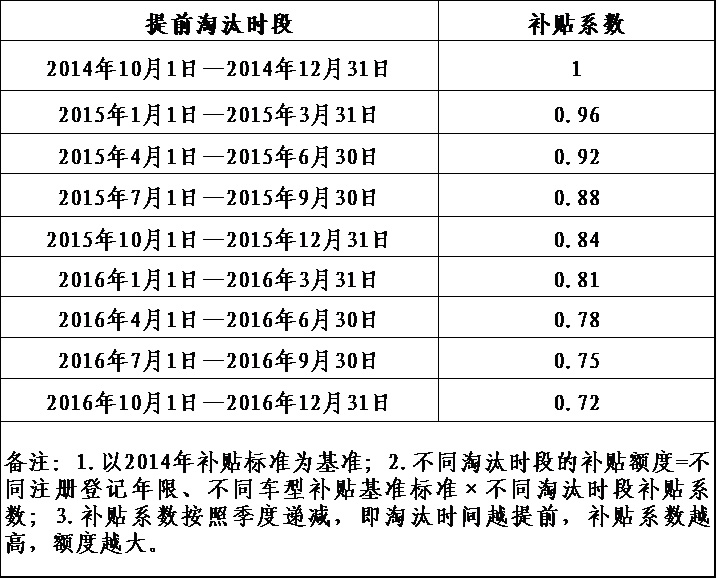 | 提前淘汰时段 | 补贴系数 |
|---|---|
| 2014年10月1日—2014年12月31日 | 1 |
| 2015年1月1日—2015年3月31日 | 0.96 |
| 2015年4月1日—2015年6月30日 | 0.92 |
| 2015年7月1日—2015年9月30日 | 0.88 |
| 2015年10月1日—2015年12月31日 | 0.84 |
| 2016年1月1日—2016年3月31日 | 0.81 |
| 2016年4月1日—2016年6月30日 | 0.78 |
| 2016年7月1日—2016年9月30日 | 0.75 |
| 2016年10月1日—2016年12月31日 | 0.72 |

备注：1.以2014年补贴标准为基准；2.不同淘汰时段的补贴额度=不同注册登记年限、不同车型补贴基准标准×不同淘汰时段补贴系数；3.补贴系数按照季度递减，即淘汰时间越提前，补贴系数越高，额度越大。